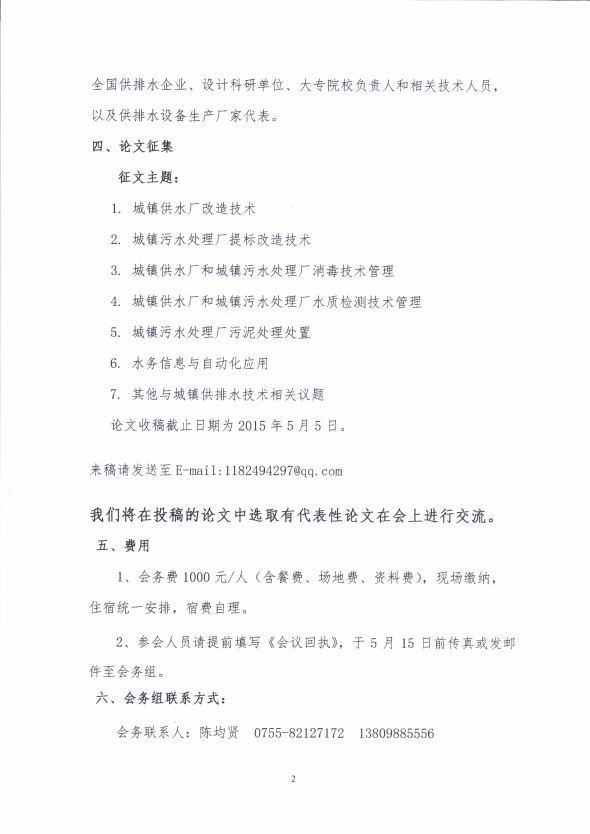 全国供排水企业、设计科研单位、大专院校负责人和相关技术人员，以及供排水设备生产厂家代表。

四、论文征集

征文主题：

1. 城镇供水厂改造技术

2. 城镇污水处理厂提标改造技术

3. 城镇供水厂和城镇污水处理厂消毒技术管理

4. 城镇供水厂和城镇污水处理厂水质检测技术管理

5. 城镇污水处理厂污泥处理处置

6. 水务信息与自动化应用

7. 其他与城镇供排水技术相关议题

论文收稿截止日期为 2015 年 5 月 5 日。

来稿请发送至 E-mail:1182494297@qq.com

我们将在投稿的论文中选取有代表性论文在会上进行交流。

五、费用

1、会务费 1000 元/人（含餐费、场地费、资料费），现场缴纳，住宿统一安排，宿费自理。

2、参会人员请提前填写《会议回执》，于 5 月 15 日前传真或发邮件至会务组。

六、会务组联系方式：

会务联系人：陈均贤 0755-82127172 13809885556

2